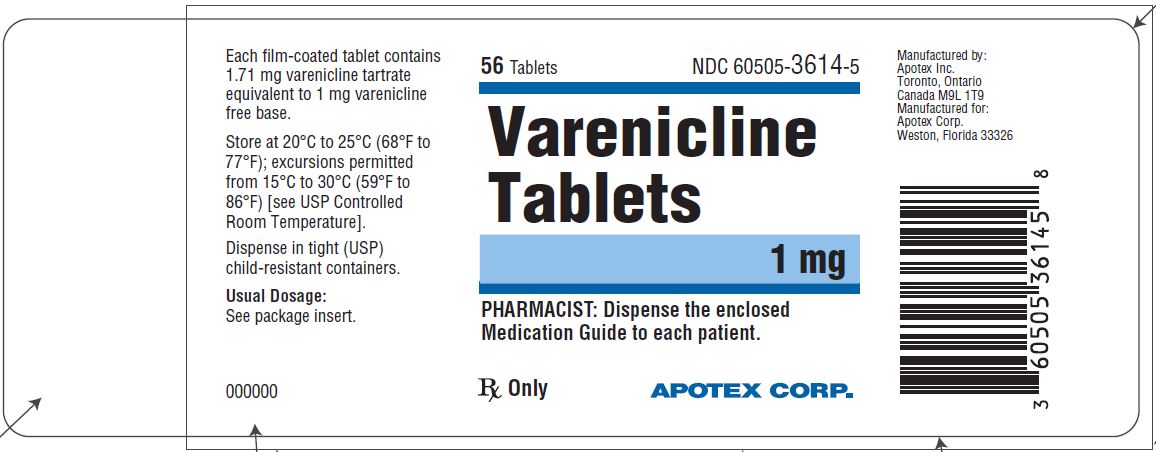 Each film-coated tablet contains 1.71 mg varenicline tartrate equivalent to 1 mg varenicline free base.

Store at 20°C to 25°C (68°F to 77°F); excursions permitted from 15°C to 30°C (59°F to 86°F) [see USP Controlled Room Temperature].

Dispense in tight (USP) child-resistant containers.

Usual Dosage:
See package insert.

000000

56 Tablets

NDC 60505-3614-5

Varenicline Tablets

1 mg

PHARMACIST: Dispense the enclosed Medication Guide to each patient.

℞ Only

APOTEX CORP.

Manufactured by:
Apotex Inc.
Toronto, Ontario
Canada M9L 1T9
Manufactured for:
Apotex Corp.
Weston, Florida 33326

3 60505 36145 8